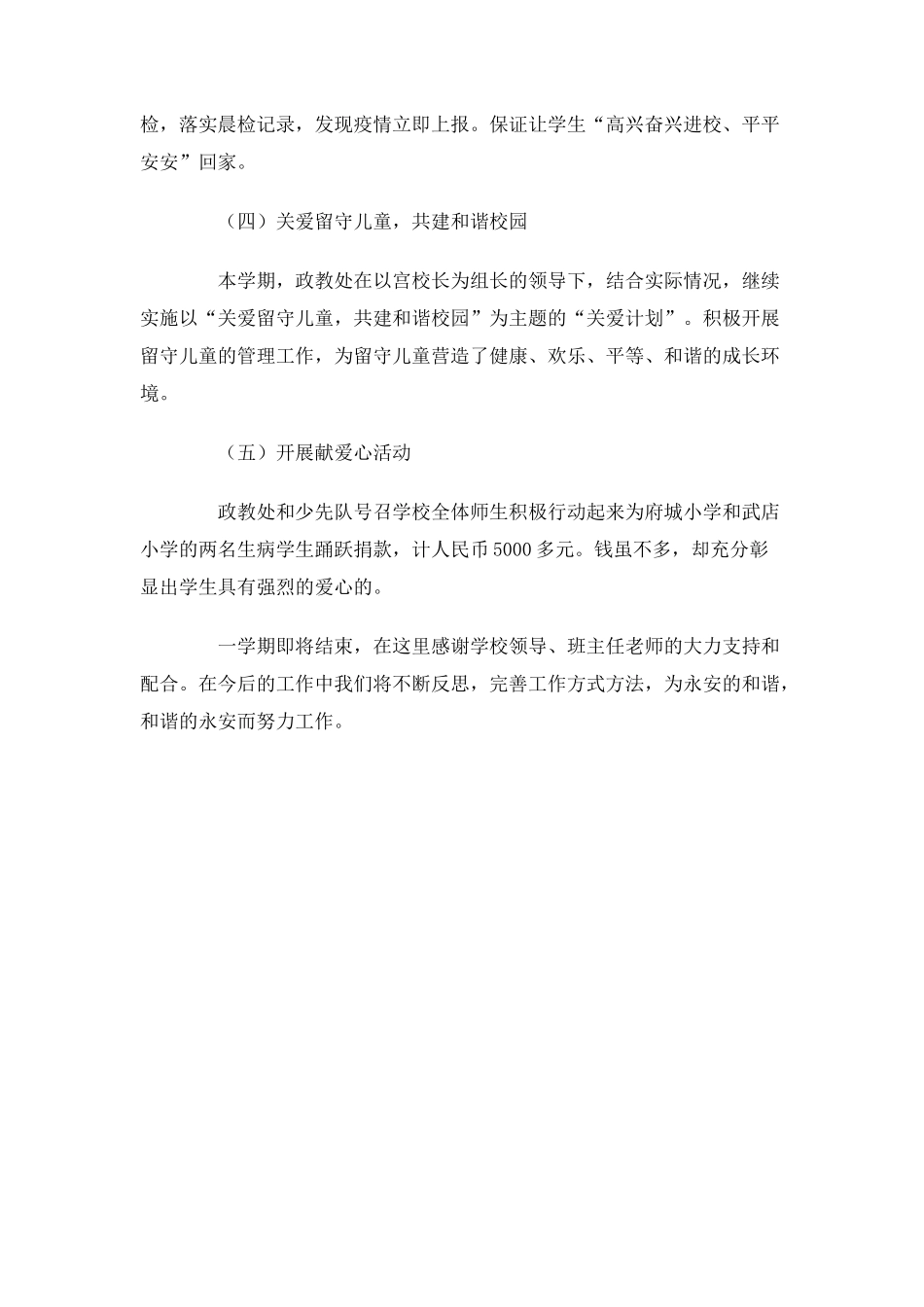 检，落实晨检记录，发现疫情立即上报。保证让学生“高兴奋兴进校、平平安安”回家。

（四）关爱留守儿童，共建和谐校园

本学期，政教处在以宫校长为组长的领导下，结合实际情况，继续实施以“关爱留守儿童，共建和谐校园”为主题的“关爱计划”。积极开展留守儿童的管理工作，为留守儿童营造了健康、欢乐、平等、和谐的成长环境。

（五）开展献爱心活动

政教处和少先队号召学校全体师生积极行动起来为府城小学和武店小学的两名生病学生踊跃捐款，计人民币5000多元。钱虽不多，却充分彰显出学生具有强烈的爱心的。

一学期即将结束，在这里感谢学校领导、班主任老师的大力支持和配合。在今后的工作中我们将不断反思，完善工作方式方法，为永安的和谐，和谐的永安而努力工作。